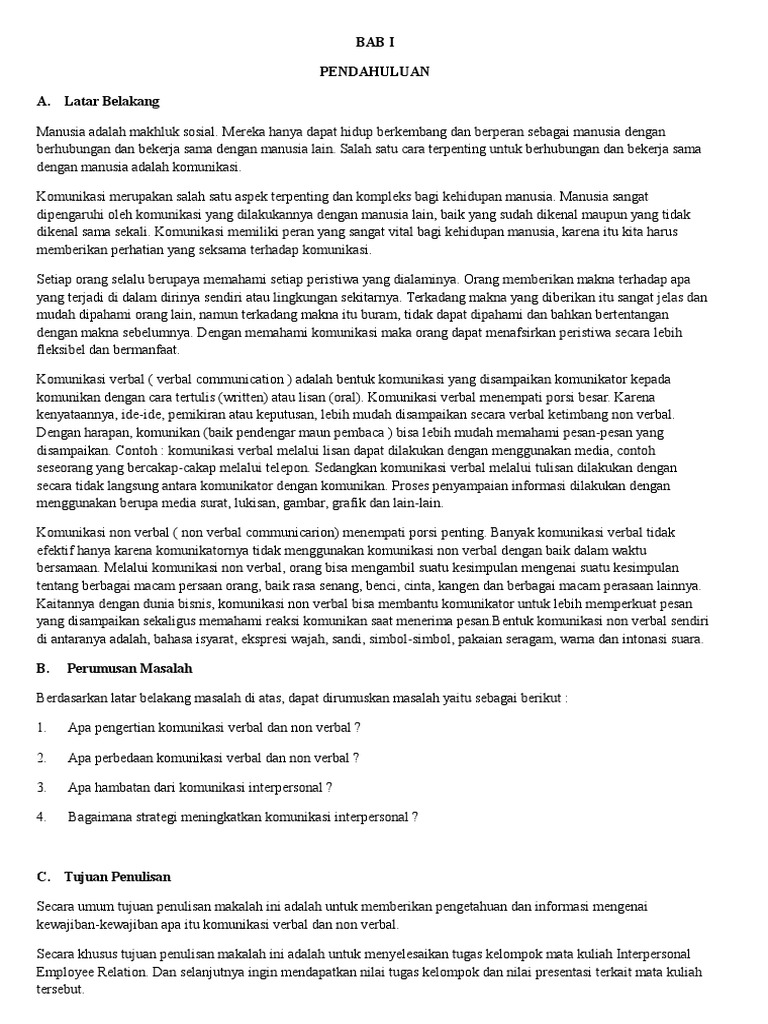 BAB I

PENDAHULUAN

A. Latar Belakang

Manusia adalah makhluk sosial. Mereka hanya dapat hidup berkembang dan berperan sebagai manusia dengan berhubungan dan bekerja sama dengan manusia lain. Salah satu cara terpenting untuk berhubungan dan bekerja sama dengan manusia adalah komunikasi.

Komunikasi merupakan salah satu aspek terpenting dan kompleks bagi kehidupan manusia. Manusia sangat dipengaruhi oleh komunikasi yang dilakukannya dengan manusia lain, baik yang sudah dikenal maupun yang tidak dikenal sama sekali. Komunikasi memiliki peran yang sangat vital bagi kehidupan manusia, karena itu kita harus memberikan perhatian yang seksama terhadap komunikasi.

Setiap orang selalu berupaya memahami setiap peristiwa yang dialaminya. Orang memberikan makna terhadap apa yang terjadi di dalam dirinya sendiri atau lingkungan sekitarnya. Terkadang makna yang diberikan itu sangat jelas dan mudah dipahami orang lain, namun terkadang makna itu buram, tidak dapat dipahami dan bahkan bertentangan dengan makna sebelumnya. Dengan memahami komunikasi maka orang dapat menafsirkan peristiwa secara lebih fleksibel dan bermanfaat.

Komunikasi verbal ( verbal communication ) adalah bentuk komunikasi yang disampaikan komunikator kepada komunikan dengan cara tertulis (written) atau lisan (oral). Komunikasi verbal menempati porsi besar. Karena kenyataannya, ide-ide, pemikiran atau keputusan, lebih mudah disampaikan secara verbal ketimbang non verbal. Dengan harapan, komunikan (baik pendengar maun pembaca ) bisa lebih mudah memahami pesan-pesan yang disampaikan. Contoh : komunikasi verbal melalui lisan dapat dilakukan dengan menggunakan media, contoh seseorang yang bercakap-cakap melalui telepon. Sedangkan komunikasi verbal melalui tulisan dilakukan dengan secara tidak langsung antara komunikator dengan komunikan. Proses penyampaian informasi dilakukan dengan menggunakan berupa media surat, lukisan, gambar, grafik dan lain-lain.

Komunikasi non verbal ( non verbal communicarion) menempati porsi penting. Banyak komunikasi verbal tidak efektif hanya karena komunikatornya tidak menggunakan komunikasi non verbal dengan baik dalam waktu bersamaan. Melalui komunikasi non verbal, orang bisa mengambil suatu kesimpulan mengenai suatu kesimpulan tentang berbagai macam persaan orang, baik rasa senang, benci, cinta, kangen dan berbagai macam perasaan lainnya. Kaitannya dengan dunia bisnis, komunikasi non verbal bisa membantu komunikator untuk lebih memperkuat pesan yang disampaikan sekaligus memahami reaksi komunikan saat menerima pesan.Bentuk komunikasi non verbal sendiri di antaranya adalah, bahasa isyarat, ekspresi wajah, sandi, simbol-simbol, pakaian seragam, warna dan intonasi suara.

B. Perumusan Masalah

Berdasarkan latar belakang masalah di atas, dapat dirumuskan masalah yaitu sebagai berikut :

1. Apa pengertian komunikasi verbal dan non verbal ?

2. Apa perbedaan komunikasi verbal dan non verbal ?

3. Apa hambatan dari komunikasi interpersonal ?

4. Bagaimana strategi meningkatkan komunikasi interpersonal ?

C. Tujuan Penulisan

Secara umum tujuan penulisan makalah ini adalah untuk memberikan pengetahuan dan informasi mengenai kewajiban-kewajiban apa itu komunikasi verbal dan non verbal.

Secara khusus tujuan penulisan makalah ini adalah untuk menyelesaikan tugas kelompok mata kuliah Interpersonal Employee Relation. Dan selanjutnya ingin mendapatkan nilai tugas kelompok dan nilai presentasi terkait mata kuliah tersebut.